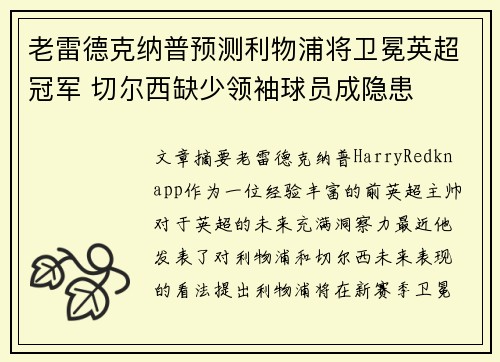 老雷德克纳普预测利物浦将卫冕英超冠军 切尔西缺少领袖球员成隐患

文章摘要老雷德克纳普HarryRedknapp作为一位经验丰富的前英超主帅对于英超的未来充满洞察力最近他发表了对利物浦和切尔西未来表现的看法提出利物浦将在新赛季卫冕